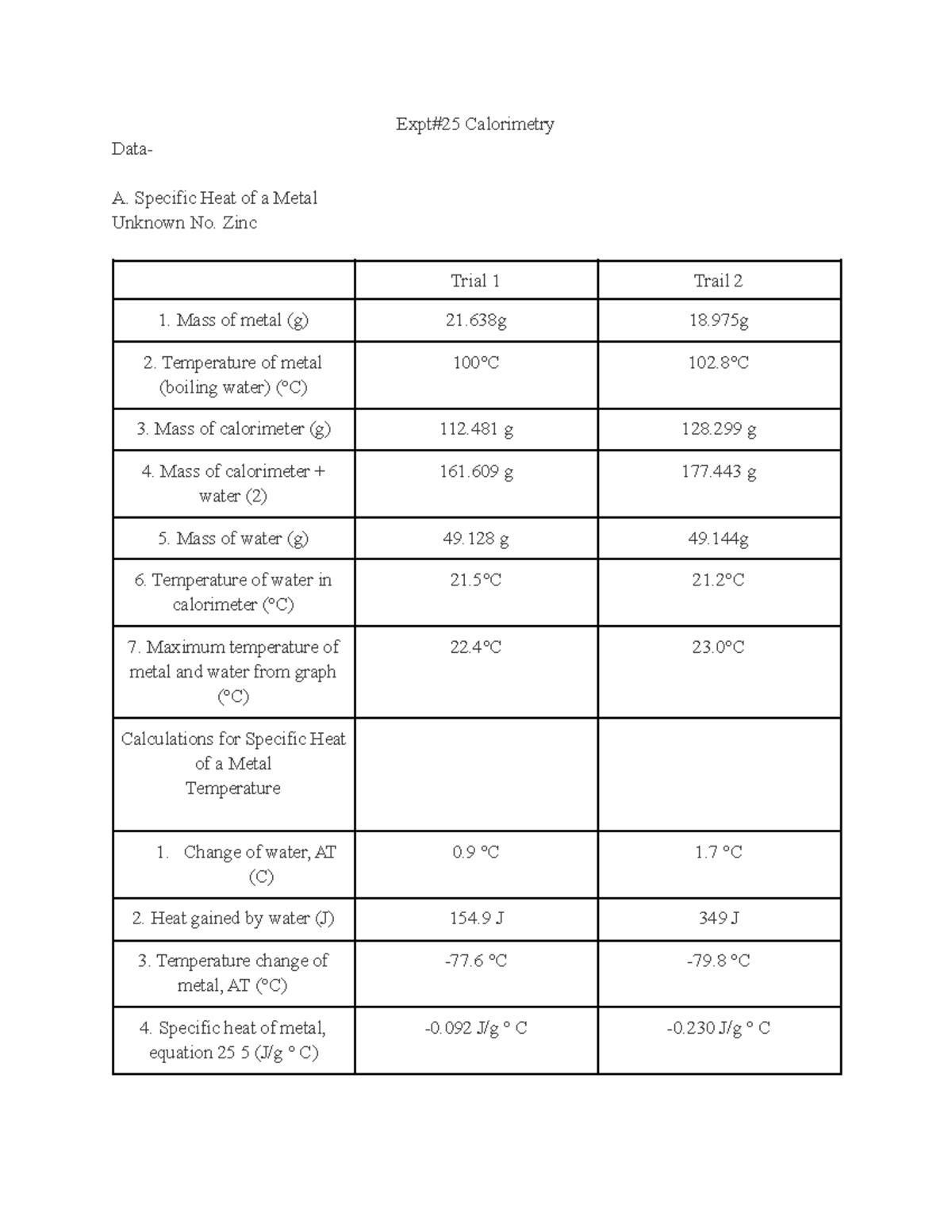 Expt#25 Calorimetry

Data-

A. Specific Heat of a Metal
Unknown No. Zinc

| | Trial 1 | Trail 2 |
|---|---|---|
| 1. Mass of metal (g) | 21.638g | 18.975g |
| 2. Temperature of metal (boiling water) (°C) | 100°C | 102.8°C |
| 3. Mass of calorimeter (g) | 112.481 g | 128.299 g |
| 4. Mass of calorimeter + water (2) | 161.609 g | 177.443 g |
| 5. Mass of water (g) | 49.128 g | 49.144g |
| 6. Temperature of water in calorimeter (°C) | 21.5°C | 21.2°C |
| 7. Maximum temperature of metal and water from graph (°C) | 22.4°C | 23.0°C |
| Calculations for Specific Heat of a Metal Temperature | | |
| 1. Change of water, AT (C) | 0.9 °C | 1.7 °C |
| 2. Heat gained by water (J) | 154.9 J | 349 J |
| 3. Temperature change of metal, AT (°C) | -77.6 °C | -79.8 °C |
| 4. Specific heat of metal, equation 25 5 (J/g ° C) | -0.092 J/g ° C | -0.230 J/g ° C |